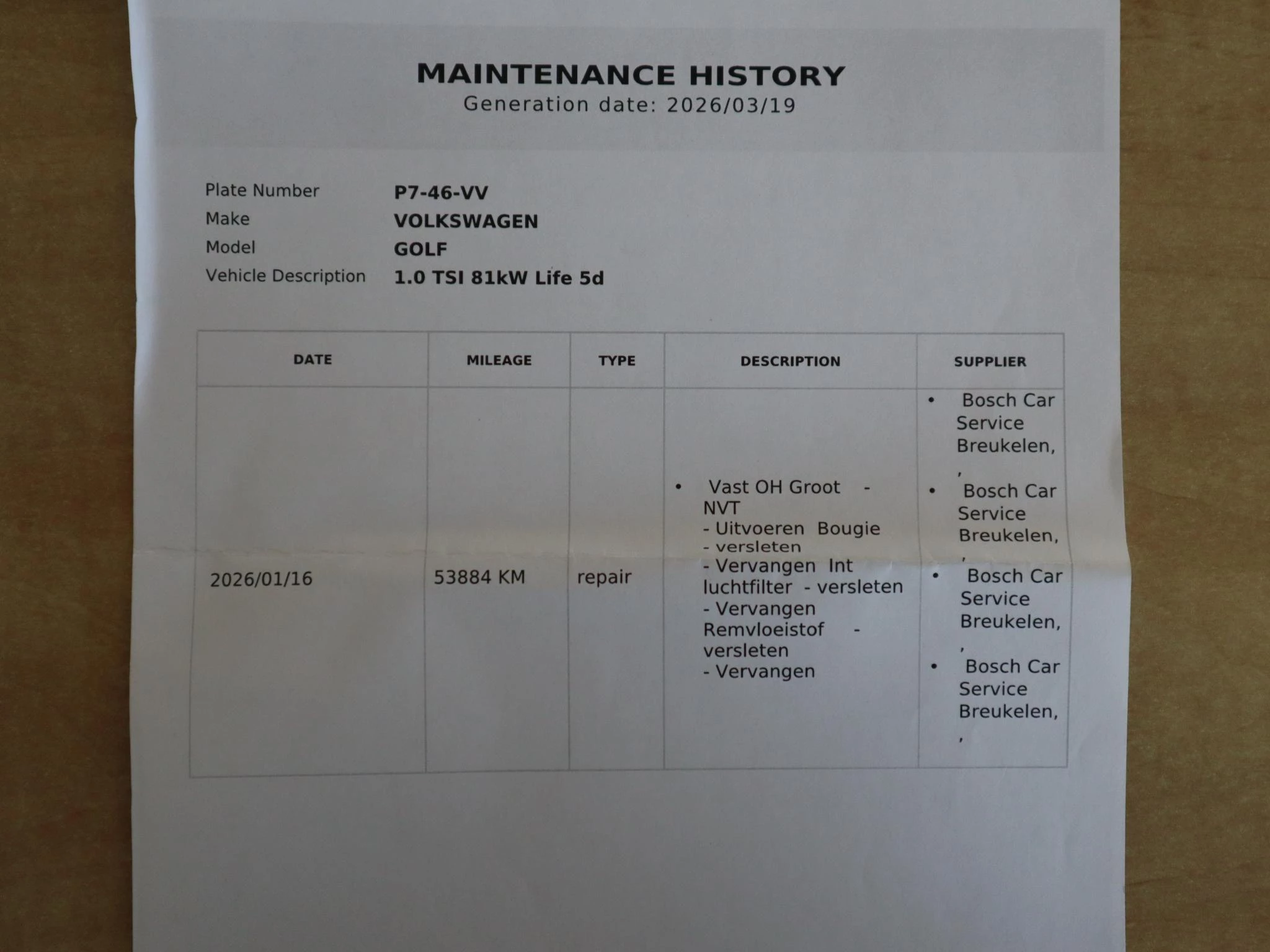 MAINTENANCE HISTORY
Generation date: 2026/03/19

Plate Number P7-46-VV
Make VOLKSWAGEN
Model GOLF
Vehicle Description 1.0 TSI 81kW Life 5d

| DATE | MILEAGE | TYPE | DESCRIPTION | SUPPLIER |
|---|---|---|---|---|
| 2026/01/16 | 53884 KM | repair | • Vast OH Groot - NVT - Uitvoeren Bougie - versleten - Vervangen Int luchtfilter - versleten - Vervangen Remvloeistof - versleten - Vervangen | • Bosch Car Service Breukelen, , • Bosch Car Service Breukelen, , • Bosch Car Service Breukelen, , • Bosch Car Service Breukelen, , |